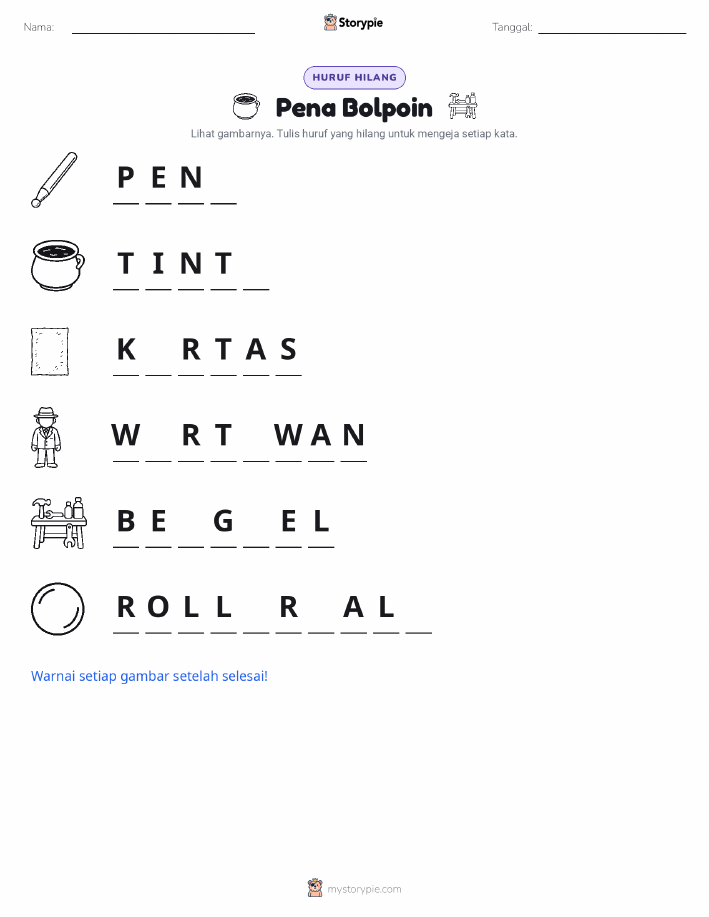 Nama: ____ Storypie Tanggal: ____

HURUF HILANG

Pena Bolpoin

Lihat gambarnya. Tulis huruf yang hilang untuk mengeja setiap kata.

P E N ____

T I N T ____

K ____ R T A S

W ____ R T ____ W A N

B E ____ G ____ E L

R O L L ____ R ____ A L ____

Warnai setiap gambar setelah selesai!

mystorypie.com